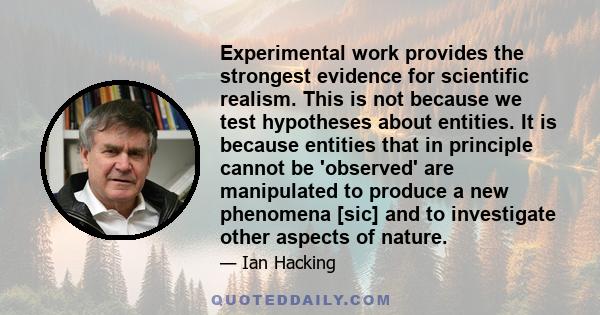 Experimental work provides the strongest evidence for scientific realism. This is not because we test hypotheses about entities. It is because entities that in principle cannot be 'observed' are manipulated to produce a new phenomena [sic] and to investigate other aspects of nature.

— Ian Hacking

QUOTEDDAILY.COM